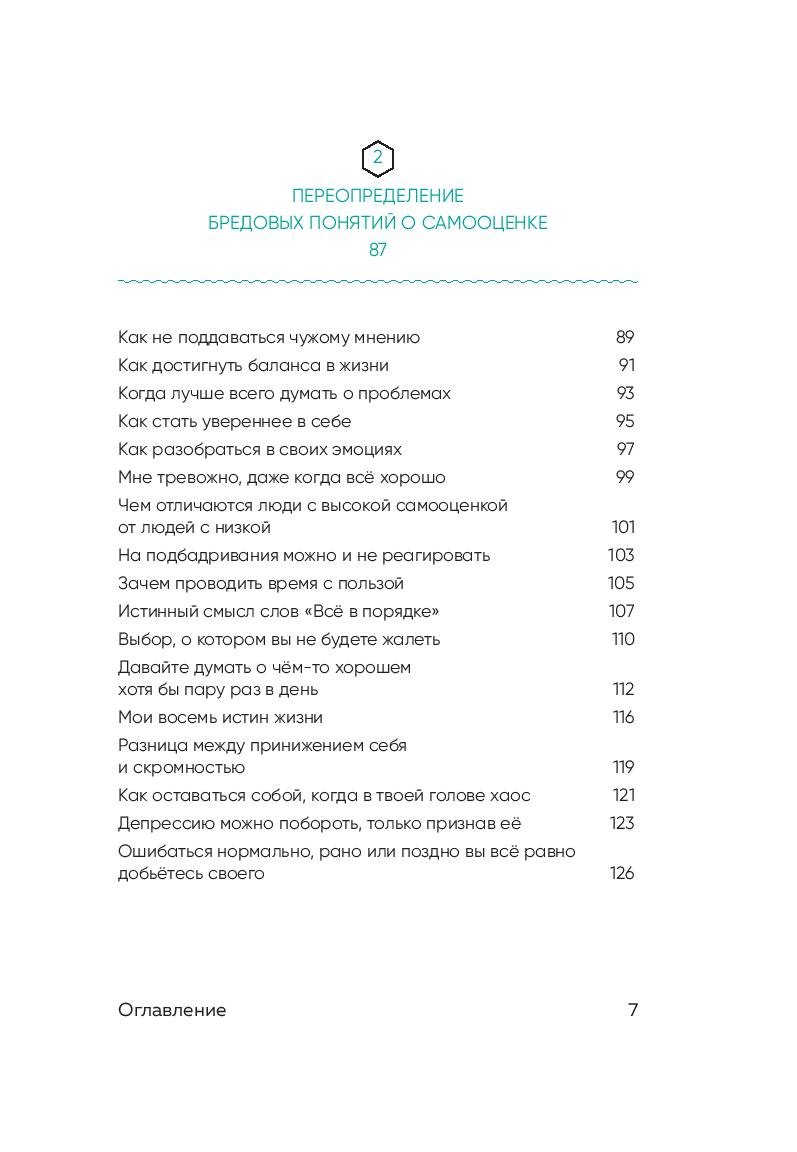 2

ПЕРЕОПРЕДЕЛЕНИЕ
БРЕДОВЫХ ПОНЯТИЙ О САМООЦЕНКЕ
87

Как не поддаваться чужому мнению 89
Как достигнуть баланса в жизни 91
Когда лучше всего думать о проблемах 93
Как стать увереннее в себе 95
Как разобраться в своих эмоциях 97
Мне тревожно, даже когда всё хорошо 99
Чем отличаются люди с высокой самооценкой от людей с низкой 101
На подбадривания можно и не реагировать 103
Зачем проводить время с пользой 105
Истинный смысл слов «Всё в порядке» 107
Выбор, о котором вы не будете жалеть 110
Давайте думать о чём-то хорошем хотя бы пару раз в день 112
Мои восемь истин жизни 116
Разница между принижением себя и скромностью 119
Как оставаться собой, когда в твоей голове хаос 121
Депрессию можно побороть, только признав её 123
Ошибаться нормально, рано или поздно вы всё равно добьётесь своего 126

Оглавление 7